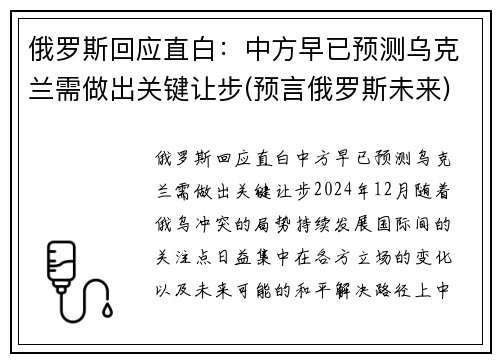 俄罗斯回应直白：中方早已预测乌克兰需做出关键让步(预言俄罗斯未来)

俄罗斯回应直白中方早已预测乌克兰需做出关键让步2024年12月随着俄乌冲突的局势持续发展国际间的关注点日益集中在各方立场的变化以及未来可能的和平解决路径上中